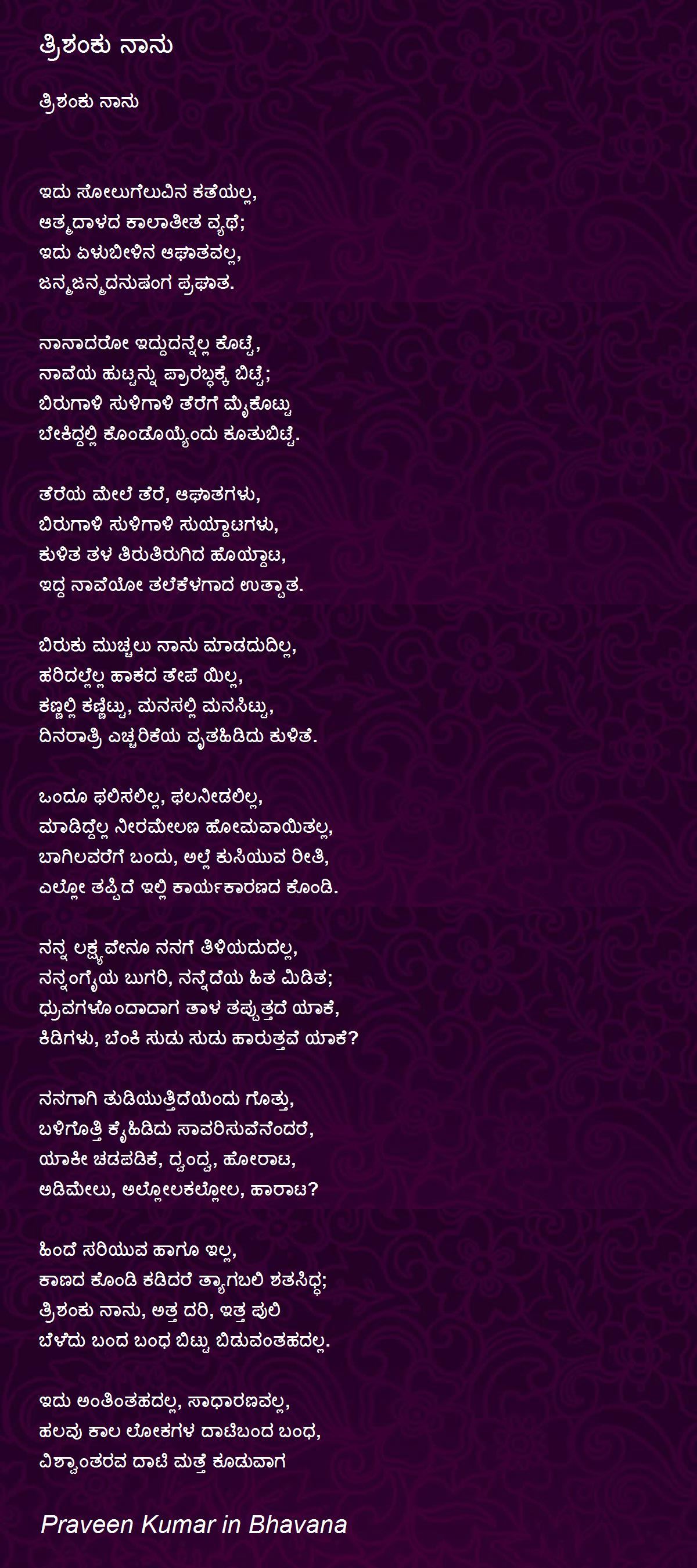 ತ್ರಿಶಂಕು ನಾನು

ತ್ರಿಶಂಕು ನಾನು

ಇದು ಸೋಲುಗೆಲುವಿನ ಕತೆಯಲ್ಲ,
ಆತ್ಮದಾಳದ ಕಾಲಾತೀತ ವ್ಯಥೆ;
ಇದು ಏಳುಬೀಳಿನ ಆಘಾತವಲ್ಲ,
ಜನ್ಮಜನ್ಮದನುಷಂಗ ಪ್ರಘಾತ.

ನಾನಾದರೋ ಇದ್ದುದನ್ನೆಲ್ಲ ಕೊಟ್ಟೆ,
ನಾವೆಯ ಹುಟ್ಟನ್ನು ಪ್ರಾರಬ್ಧಕ್ಕೆ ಬಿಟ್ಟೆ;
ಬಿರುಗಾಳಿ ಸುಳಿಗಾಳಿ ತೆರೆಗೆ ಮೈಕೊಟ್ಟು
ಬೇಕಿದ್ದಲ್ಲಿ ಕೊಂಡೊಯ್ಯೆಂದು ಕೂತುಬಿಟ್ಟೆ.

ತೆರೆಯ ಮೇಲೆ ತೆರೆ, ಆಘಾತಗಳು,
ಬಿರುಗಾಳಿ ಸುಳಿಗಾಳಿ ಸುಯ್ದಾಟಗಳು,
ಕುಳಿತ ತಳ ತಿರುತಿರುಗಿದ ಹೊಯ್ದಾಟ,
ಇದ್ದ ನಾವೆಯೋ ತಲೆಕೆಳಗಾದ ಉತ್ಪಾತ.

ಬಿರುಕು ಮುಚ್ಚಲು ನಾನು ಮಾಡದುದಿಲ್ಲ,
ಹರಿದಲ್ಲೆಲ್ಲ ಹಾಕದ ತೇಪೆ ಯಿಲ್ಲ,
ಕಣ್ಣಲ್ಲಿ ಕಣ್ಣಿಟ್ಟು, ಮನಸಲ್ಲಿ ಮನಸಿಟ್ಟು,
ದಿನರಾತ್ರಿ ಎಚ್ಚರಿಕೆಯ ವ್ರತಹಿಡಿದು ಕುಳಿತೆ.

ಒಂದೂ ಫಲಿಸಲಿಲ್ಲ, ಫಲನೀಡಲಿಲ್ಲ,
ಮಾಡಿದ್ದೆಲ್ಲ ನೀರಮೇಲಣ ಹೋಮವಾಯಿತಲ್ಲ,
ಬಾಗಿಲವರೆಗೆ ಬಂದು, ಅಲ್ಲೆ ಕುಸಿಯುವ ರೀತಿ,
ಎಲ್ಲೋ ತಪ್ಪಿದೆ ಇಲ್ಲಿ ಕಾರ್ಯಕಾರಣದ ಕೊಂಡಿ.

ನನ್ನ ಲಕ್ಷ್ಯವೇನೂ ನನಗೆ ತಿಳಿಯದುದಲ್ಲ,
ನನ್ನಂಗೈಯ ಬುಗರಿ, ನನ್ನೆದೆಯ ಹಿತ ಮಿಡಿತ;
ಧ್ರುವಗಳೊಂದಾದಾಗ ತಾಳ ತಪ್ಪುತ್ತದೆ ಯಾಕೆ,
ಕಿಡಿಗಳು, ಬೆಂಕಿ ಸುಡು ಸುಡು ಹಾರುತ್ತವೆ ಯಾಕೆ?

ನನಗಾಗಿ ತುಡಿಯುತ್ತಿದೆಯೆಂದು ಗೊತ್ತು,
ಬಳಿಗೊತ್ತಿ ಕೈಹಿಡಿದು ಸಾವರಿಸುವೆನೆಂದರೆ,
ಯಾಕೀ ಚಡಪಡಿಕೆ, ದ್ವಂದ್ವ, ಹೋರಾಟ,
ಅಡಿಮೇಲು, ಅಲ್ಲೋಲಕಲ್ಲೋಲ, ಹಾರಾಟ?

ಹಿಂದೆ ಸರಿಯುವ ಹಾಗೂ ಇಲ್ಲ,
ಕಾಣದ ಕೊಂಡಿ ಕಡಿದರೆ ತ್ಯಾಗಬಲಿ ಶತಸಿದ್ಧ;
ತ್ರಿಶಂಕು ನಾನು, ಅತ್ತ ದರಿ, ಇತ್ತ ಪುಲಿ
ಬೆಳೆದು ಬಂದ ಬಂಧ ಬಿಟ್ಟು ಬಿಡುವಂತಹದಲ್ಲ.

ಇದು ಅಂತಿಂತಹದಲ್ಲ, ಸಾಧಾರಣವಲ್ಲ,
ಹಲವು ಕಾಲ ಲೋಕಗಳ ದಾಟಿಬಂದ ಬಂಧ,
ವಿಶ್ವಾಂತರವ ದಾಟಿ ಮತ್ತೆ ಕೂಡುವಾಗ

Praveen Kumar in Bhavana